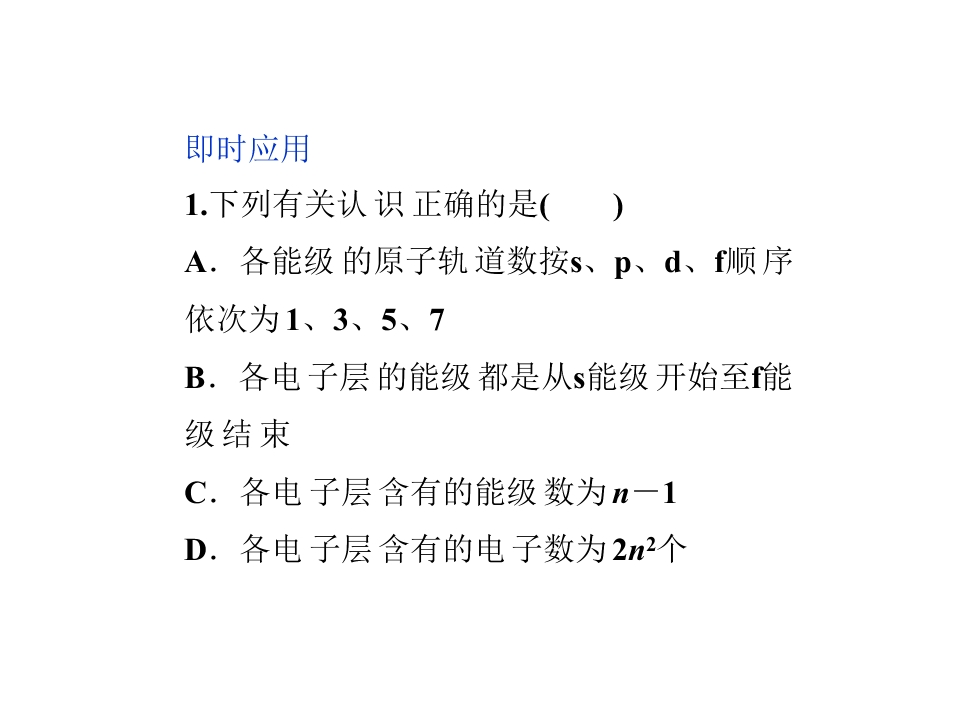 即时应用

1.下列有关认识正确的是(　　)

A．各能级的原子轨道数按s、p、d、f顺序依次为1、3、5、7

B．各电子层的能级都是从s能级开始至f能级结束

C．各电子层含有的能级数为$n-1$

D．各电子层含有的电子数为$2n^2$个